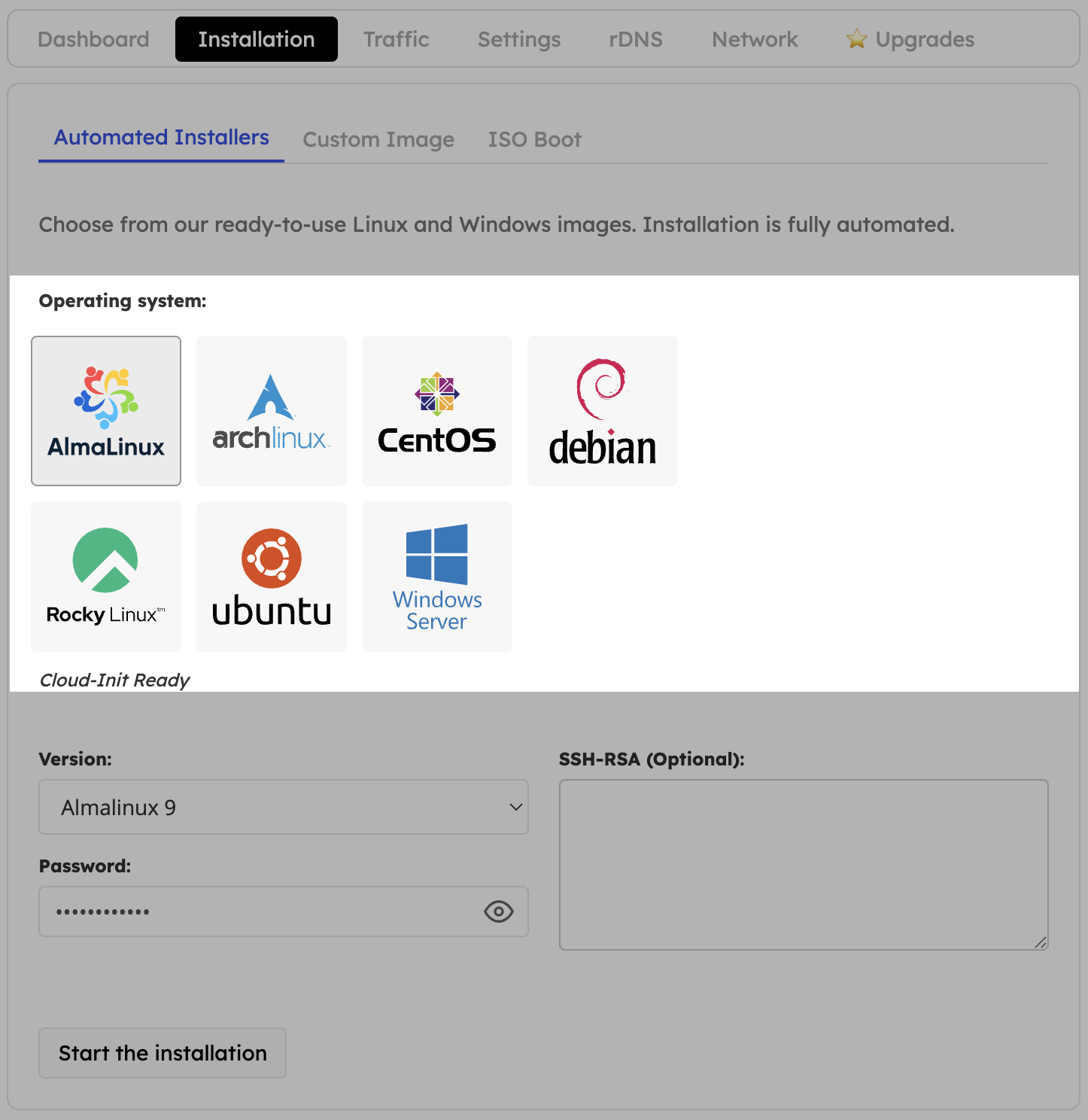 Dashboard Installation Traffic Settings rDNS Network Upgrades

Automated Installers Custom Image ISO Boot

Choose from our ready-to-use Linux and Windows images. Installation is fully automated.

Operating system:

AlmaLinux

archlinux

CentOS

debian

Rocky Linux™

ubuntu

Windows Server

Cloud-Init Ready

Version:

Almalinux 9

Password:

••••••••••••

SSH-RSA (Optional):

Start the installation